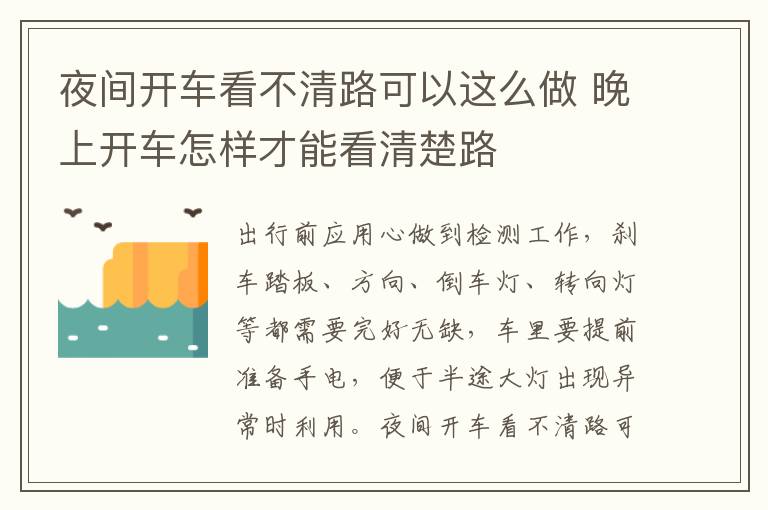 夜间开车看不清路可以这么做 晚上开车怎样才能看清楚路

出行前应用心做到检测工作，刹车踏板、方向、倒车灯、转向灯等都需要完好无缺，车里要提前准备手电，便于半途大灯出现异常时利用。夜间开车看不清路可